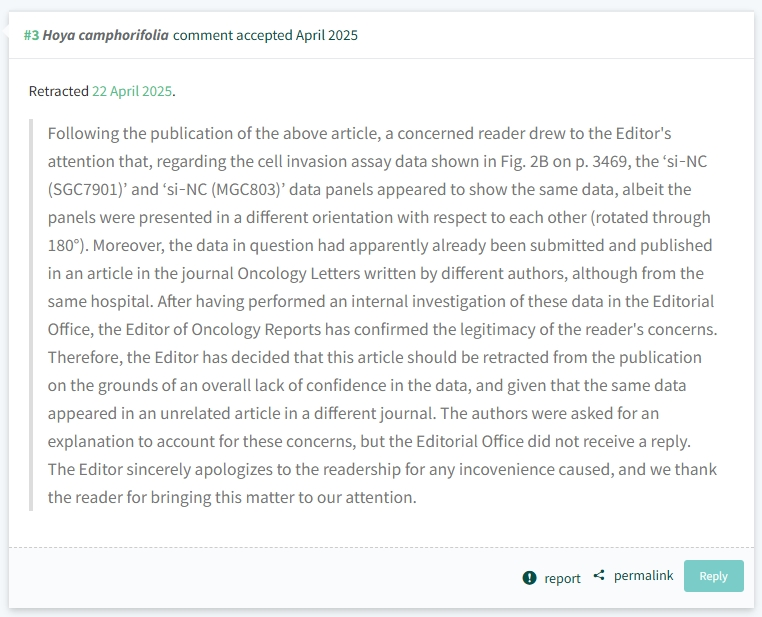 #3 Hoya camphorifolia comment accepted April 2025

Retracted 22 April 2025.

Following the publication of the above article, a concerned reader drew to the Editor's attention that, regarding the cell invasion assay data shown in Fig. 2B on p. 3469, the ‘si-NC (SGC7901)’ and ‘si-NC (MGC803)’ data panels appeared to show the same data, albeit the panels were presented in a different orientation with respect to each other (rotated through 180°). Moreover, the data in question had apparently already been submitted and published in an article in the journal Oncology Letters written by different authors, although from the same hospital. After having performed an internal investigation of these data in the Editorial Office, the Editor of Oncology Reports has confirmed the legitimacy of the reader's concerns. Therefore, the Editor has decided that this article should be retracted from the publication on the grounds of an overall lack of confidence in the data, and given that the same data appeared in an unrelated article in a different journal. The authors were asked for an explanation to account for these concerns, but the Editorial Office did not receive a reply. The Editor sincerely apologizes to the readership for any incovenience caused, and we thank the reader for bringing this matter to our attention.

report permalink Reply